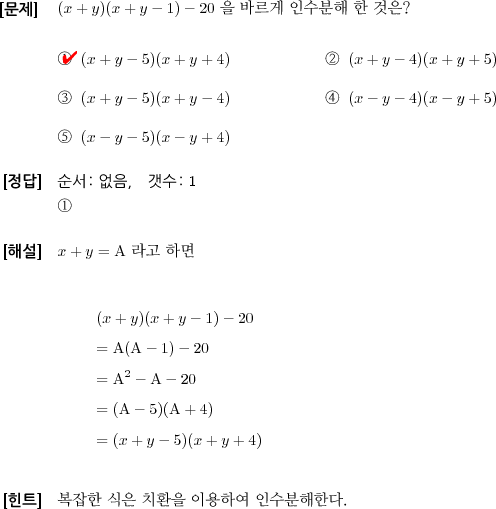 [문제] $(x+y)(x+y-1)-20$ 을 바르게 인수분해 한 것은?

① $(x+y-5)(x+y+4)$

② $(x+y-4)(x+y+5)$

③ $(x+y-5)(x+y-4)$

④ $(x-y-4)(x-y+5)$

⑤ $(x-y-5)(x-y+4)$

[정답] 순서: 없음, 갯수: 1
①

[해설] $x+y=\mathrm{A}$ 라고 하면

$(x+y)(x+y-1)-20$
$=\mathrm{A}(\mathrm{A}-1)-20$
$=\mathrm{A}^2-\mathrm{A}-20$
$=(\mathrm{A}-5)(\mathrm{A}+4)$
$=(x+y-5)(x+y+4)$

[힌트] 복잡한 식은 치환을 이용하여 인수분해한다.